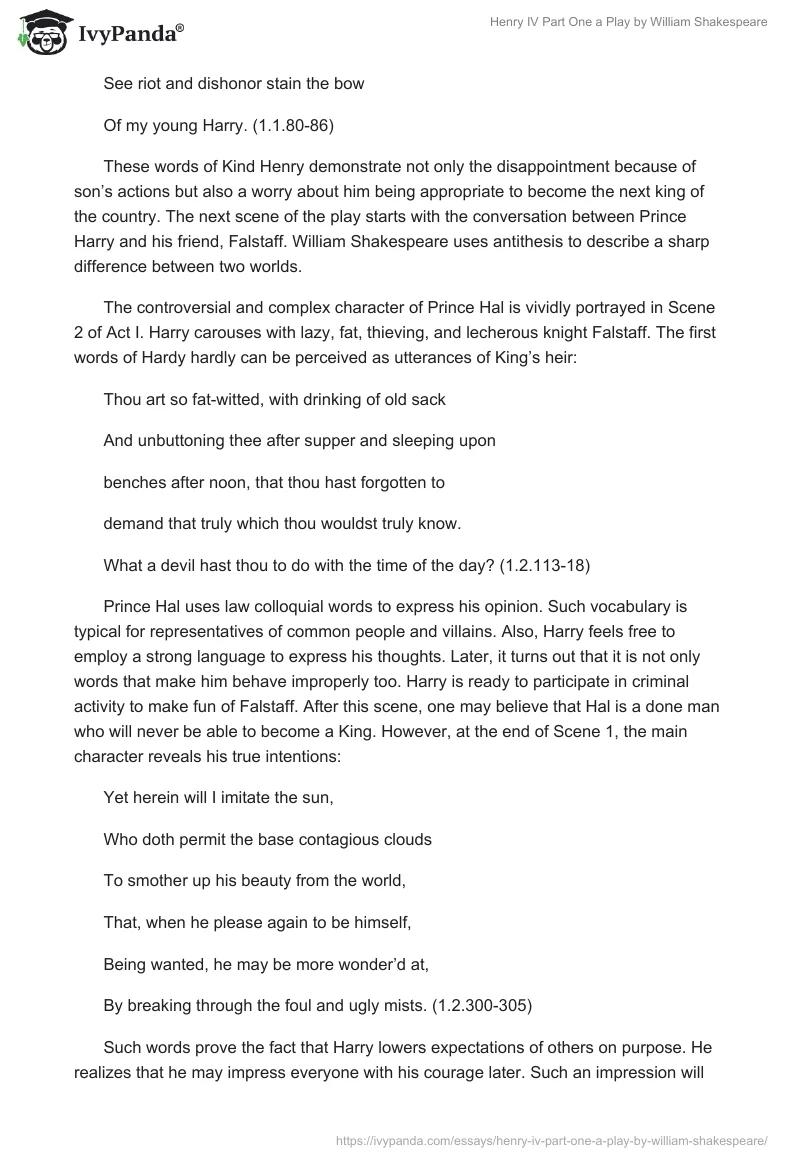 IvyPanda®

Henry IV Part One a Play by William Shakespeare

See riot and dishonor stain the bow

Of my young Harry. (1.1.80-86)

These words of Kind Henry demonstrate not only the disappointment because of son's actions but also a worry about him being appropriate to become the next king of the country. The next scene of the play starts with the conversation between Prince Harry and his friend, Falstaff. William Shakespeare uses antithesis to describe a sharp difference between two worlds.

The controversial and complex character of Prince Hal is vividly portrayed in Scene 2 of Act I. Harry carouses with lazy, fat, thieving, and lecherous knight Falstaff. The first words of Hardy hardly can be perceived as utterances of King's heir:

Thou art so fat-witted, with drinking of old sack

And unbuttoning thee after supper and sleeping upon

benches after noon, that thou hast forgotten to

demand that truly which thou wouldst truly know.

What a devil hast thou to do with the time of the day? (1.2.113-18)

Prince Hal uses law colloquial words to express his opinion. Such vocabulary is typical for representatives of common people and villains. Also, Harry feels free to employ a strong language to express his thoughts. Later, it turns out that it is not only words that make him behave improperly too. Harry is ready to participate in criminal activity to make fun of Falstaff. After this scene, one may believe that Hal is a done man who will never be able to become a King. However, at the end of Scene 1, the main character reveals his true intentions:

Yet herein will I imitate the sun,

Who doth permit the base contagious clouds

To smother up his beauty from the world,

That, when he please again to be himself,

Being wanted, he may be more wonder'd at,

By breaking through the foul and ugly mists. (1.2.300-305)

Such words prove the fact that Harry lowers expectations of others on purpose. He realizes that he may impress everyone with his courage later. Such an impression will

https://ivypanda.com/essays/henry-iv-part-one-a-play-by-william-shakespeare/